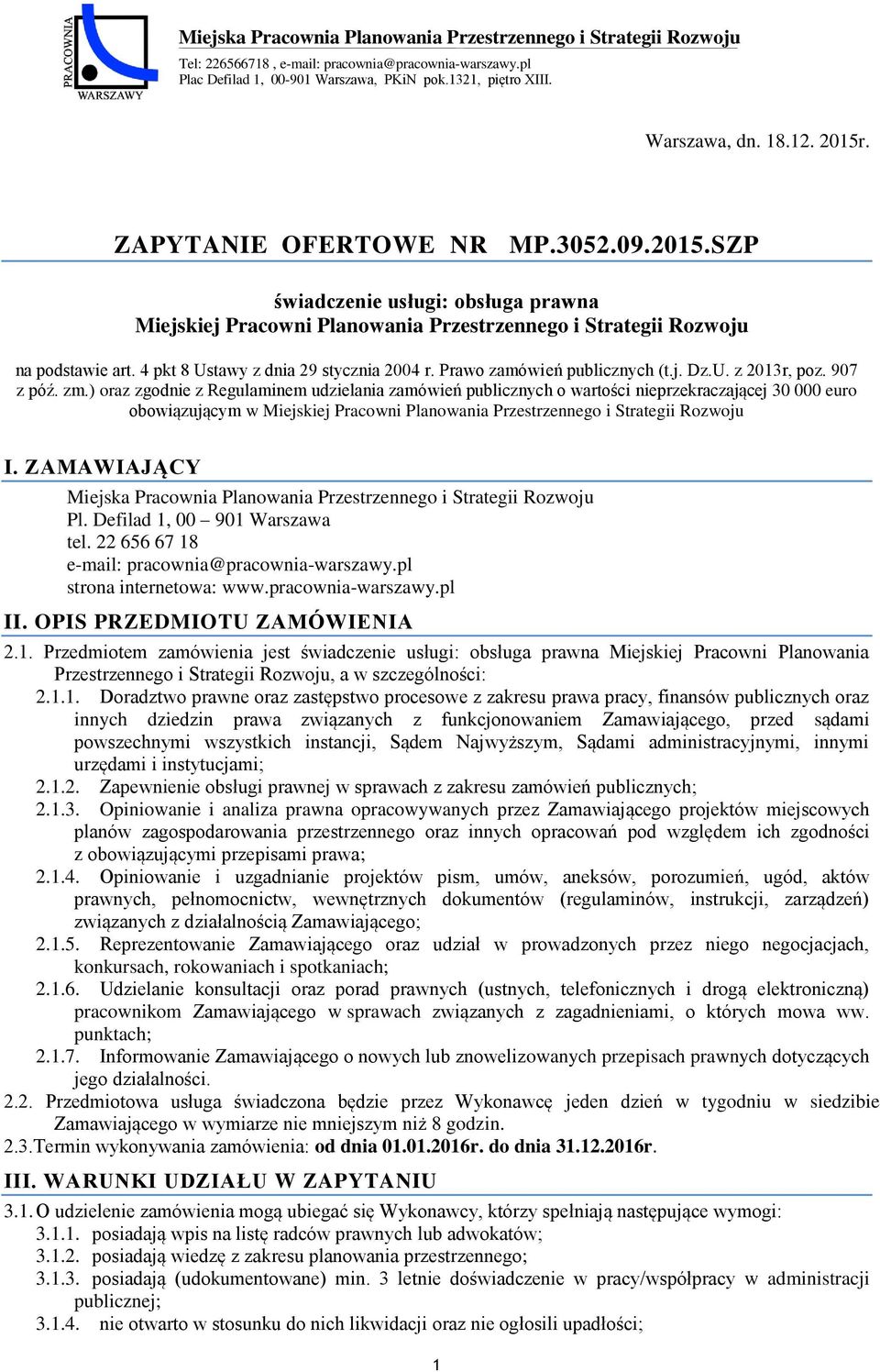 PRACOWNIA
WARSZAWY

Miejska Pracownia Planowania Przestrzennego i Strategii Rozwoju
Tel: 226566718 , e-mail: pracownia@pracownia-warszawy.pl
Plac Defilad 1, 00-901 Warszawa, PKiN pok.1321, piętro XIII.

Warszawa, dn. 18.12. 2015r.

ZAPYTANIE OFERTOWE NR MP.3052.09.2015.SZP

świadczenie usługi: obsługa prawna
Miejskiej Pracowni Planowania Przestrzennego i Strategii Rozwoju

na podstawie art. 4 pkt 8 Ustawy z dnia 29 stycznia 2004 r. Prawo zamówień publicznych (t.j. Dz.U. z 2013r, poz. 907 z póź. zm.) oraz zgodnie z Regulaminem udzielania zamówień publicznych o wartości nieprzekraczającej 30 000 euro obowiązującym w Miejskiej Pracowni Planowania Przestrzennego i Strategii Rozwoju

I. ZAMAWIAJĄCY
Miejska Pracownia Planowania Przestrzennego i Strategii Rozwoju
Pl. Defilad 1, 00 – 901 Warszawa
tel. 22 656 67 18
e-mail: pracownia@pracownia-warszawy.pl
strona internetowa: www.pracownia-warszawy.pl

II. OPIS PRZEDMIOTU ZAMÓWIENIA
2.1. Przedmiotem zamówienia jest świadczenie usługi: obsługa prawna Miejskiej Pracowni Planowania Przestrzennego i Strategii Rozwoju, a w szczególności:
2.1.1. Doradztwo prawne oraz zastępstwo procesowe z zakresu prawa pracy, finansów publicznych oraz innych dziedzin prawa związanych z funkcjonowaniem Zamawiającego, przed sądami powszechnymi wszystkich instancji, Sądem Najwyższym, Sądami administracyjnymi, innymi urzędami i instytucjami;
2.1.2. Zapewnienie obsługi prawnej w sprawach z zakresu zamówień publicznych;
2.1.3. Opiniowanie i analiza prawna opracowywanych przez Zamawiającego projektów miejscowych planów zagospodarowania przestrzennego oraz innych opracowań pod względem ich zgodności z obowiązującymi przepisami prawa;
2.1.4. Opiniowanie i uzgadnianie projektów pism, umów, aneksów, porozumień, ugód, aktów prawnych, pełnomocnictw, wewnętrznych dokumentów (regulaminów, instrukcji, zarządzeń) związanych z działalnością Zamawiającego;
2.1.5. Reprezentowanie Zamawiającego oraz udział w prowadzonych przez niego negocjacjach, konkursach, rokowaniach i spotkaniach;
2.1.6. Udzielanie konsultacji oraz porad prawnych (ustnych, telefonicznych i drogą elektroniczną) pracownikom Zamawiającego w sprawach związanych z zagadnieniami, o których mowa ww. punktach;
2.1.7. Informowanie Zamawiającego o nowych lub znowelizowanych przepisach prawnych dotyczących jego działalności.
2.2. Przedmiotowa usługa świadczona będzie przez Wykonawcę jeden dzień w tygodniu w siedzibie Zamawiającego w wymiarze nie mniejszym niż 8 godzin.
2.3.Termin wykonywania zamówienia: od dnia 01.01.2016r. do dnia 31.12.2016r.

III. WARUNKI UDZIAŁU W ZAPYTANIU
3.1. O udzielenie zamówienia mogą ubiegać się Wykonawcy, którzy spełniają następujące wymogi:
3.1.1. posiadają wpis na listę radców prawnych lub adwokatów;
3.1.2. posiadają wiedzę z zakresu planowania przestrzennego;
3.1.3. posiadają (udokumentowane) min. 3 letnie doświadczenie w pracy/współpracy w administracji publicznej;
3.1.4. nie otwarto w stosunku do nich likwidacji oraz nie ogłosili upadłości;

1